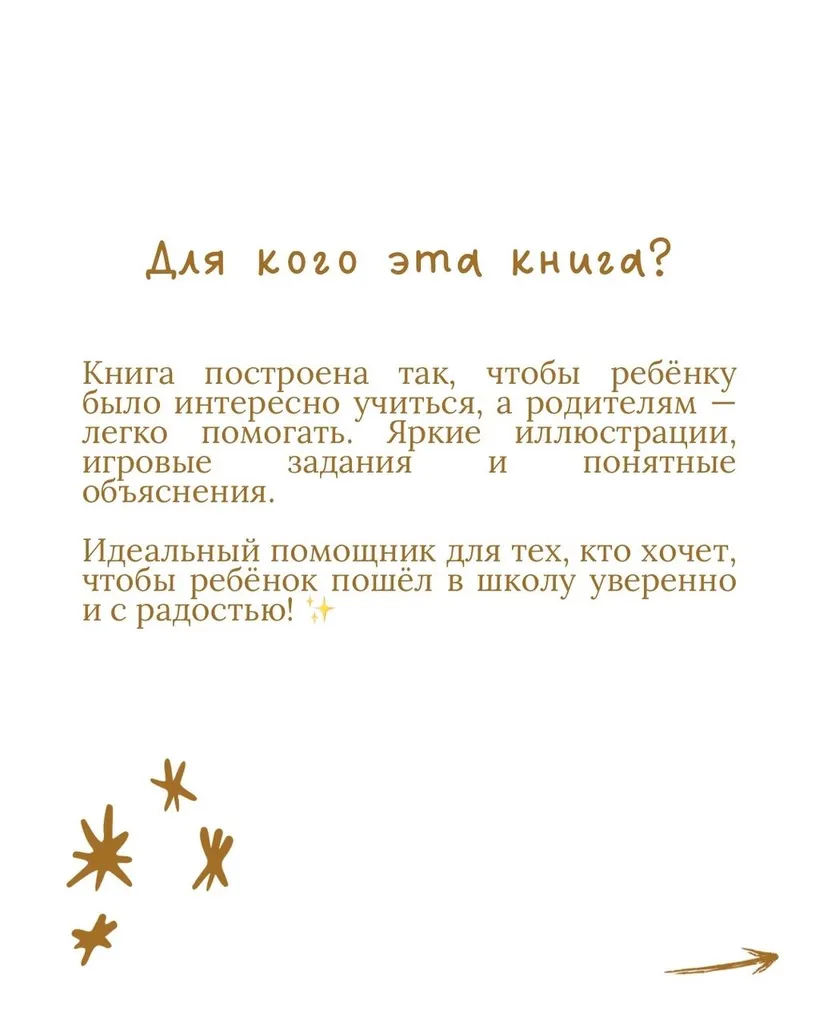 Для кого эта книга?

Книга построена так, чтобы ребёнку было интересно учиться, а родителям — легко помогать. Яркие иллюстрации, игровые задания и понятные объяснения.

Идеальный помощник для тех, кто хочет, чтобы ребёнок пошёл в школу уверенно и с радостью! ✨